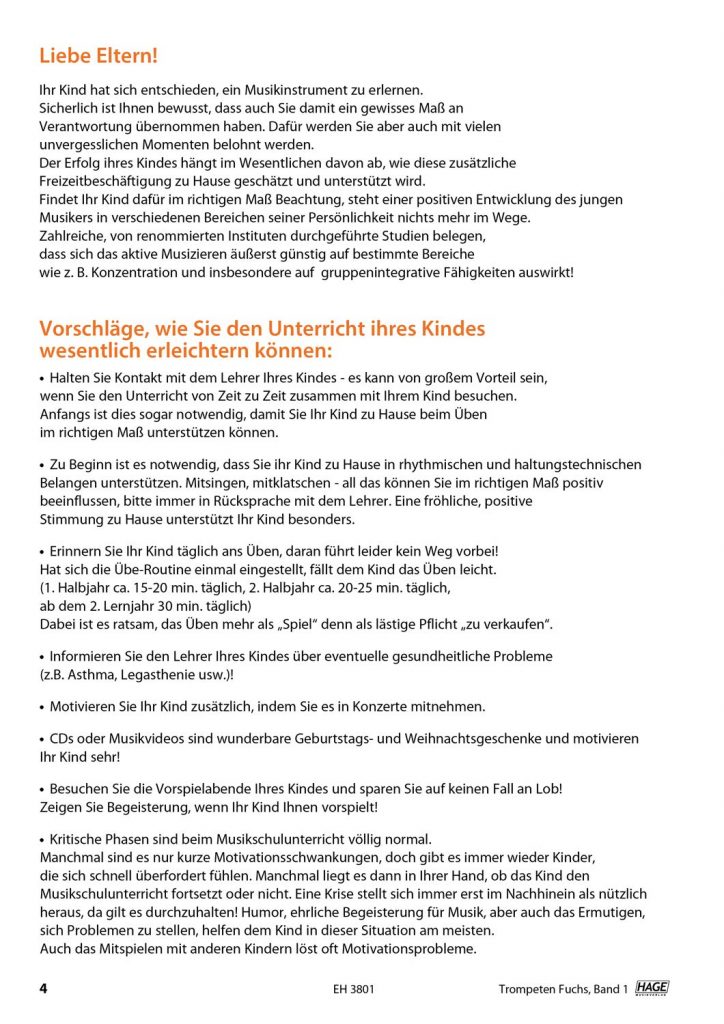 Liebe Eltern!

Ihr Kind hat sich entschieden, ein Musikinstrument zu erlernen. Sicherlich ist Ihnen bewusst, dass auch Sie damit ein gewisses Maß an Verantwortung übernommen haben. Dafür werden Sie aber auch mit vielen unvergesslichen Momenten belohnt werden. Der Erfolg ihres Kindes hängt im Wesentlichen davon ab, wie diese zusätzliche Freizeitbeschäftigung zu Hause geschätzt und unterstützt wird. Findet Ihr Kind dafür im richtigen Maß Beachtung, steht einer positiven Entwicklung des jungen Musikers in verschiedenen Bereichen seiner Persönlichkeit nichts mehr im Wege. Zahlreiche, von renommierten Instituten durchgeführte Studien belegen, dass sich das aktive Musizieren äußerst günstig auf bestimmte Bereiche wie z. B. Konzentration und insbesondere auf gruppenintegrative Fähigkeiten auswirkt!

Vorschläge, wie Sie den Unterricht ihres Kindes wesentlich erleichtern können:

• Halten Sie Kontakt mit dem Lehrer Ihres Kindes - es kann von großem Vorteil sein, wenn Sie den Unterricht von Zeit zu Zeit zusammen mit Ihrem Kind besuchen. Anfangs ist dies sogar notwendig, damit Sie Ihr Kind zu Hause beim Üben im richtigen Maß unterstützen können.

• Zu Beginn ist es notwendig, dass Sie ihr Kind zu Hause in rhythmischen und haltungstechnischen Belangen unterstützen. Mitsingen, mitklatschen - all das können Sie im richtigen Maß positiv beeinflussen, bitte immer in Rücksprache mit dem Lehrer. Eine fröhliche, positive Stimmung zu Hause unterstützt Ihr Kind besonders.

• Erinnern Sie Ihr Kind täglich ans Üben, daran führt leider kein Weg vorbei! Hat sich die Übe-Routine einmal eingestellt, fällt dem Kind das Üben leicht. (1. Halbjahr ca. 15-20 min. täglich, 2. Halbjahr ca. 20-25 min. täglich, ab dem 2. Lernjahr 30 min. täglich) Dabei ist es ratsam, das Üben mehr als „Spiel" denn als lästige Pflicht „zu verkaufen".

• Informieren Sie den Lehrer Ihres Kindes über eventuelle gesundheitliche Probleme (z.B. Asthma, Legasthenie usw.)!

• Motivieren Sie Ihr Kind zusätzlich, indem Sie es in Konzerte mitnehmen.

• CDs oder Musikvideos sind wunderbare Geburtstags- und Weihnachtsgeschenke und motivieren Ihr Kind sehr!

• Besuchen Sie die Vorspielabende Ihres Kindes und sparen Sie auf keinen Fall an Lob! Zeigen Sie Begeisterung, wenn Ihr Kind Ihnen vorspielt!

• Kritische Phasen sind beim Musikschulunterricht völlig normal. Manchmal sind es nur kurze Motivationsschwankungen, doch gibt es immer wieder Kinder, die sich schnell überfordert fühlen. Manchmal liegt es dann in Ihrer Hand, ob das Kind den Musikschulunterricht fortsetzt oder nicht. Eine Krise stellt sich immer erst im Nachhinein als nützlich heraus, da gilt es durchzuhalten! Humor, ehrliche Begeisterung für Musik, aber auch das Ermutigen, sich Problemen zu stellen, helfen dem Kind in dieser Situation am meisten. Auch das Mitspielen mit anderen Kindern löst oft Motivationsprobleme.

4 EH 3801 Trompeten Fuchs, Band 1 HAGE MUSIKVERLAG